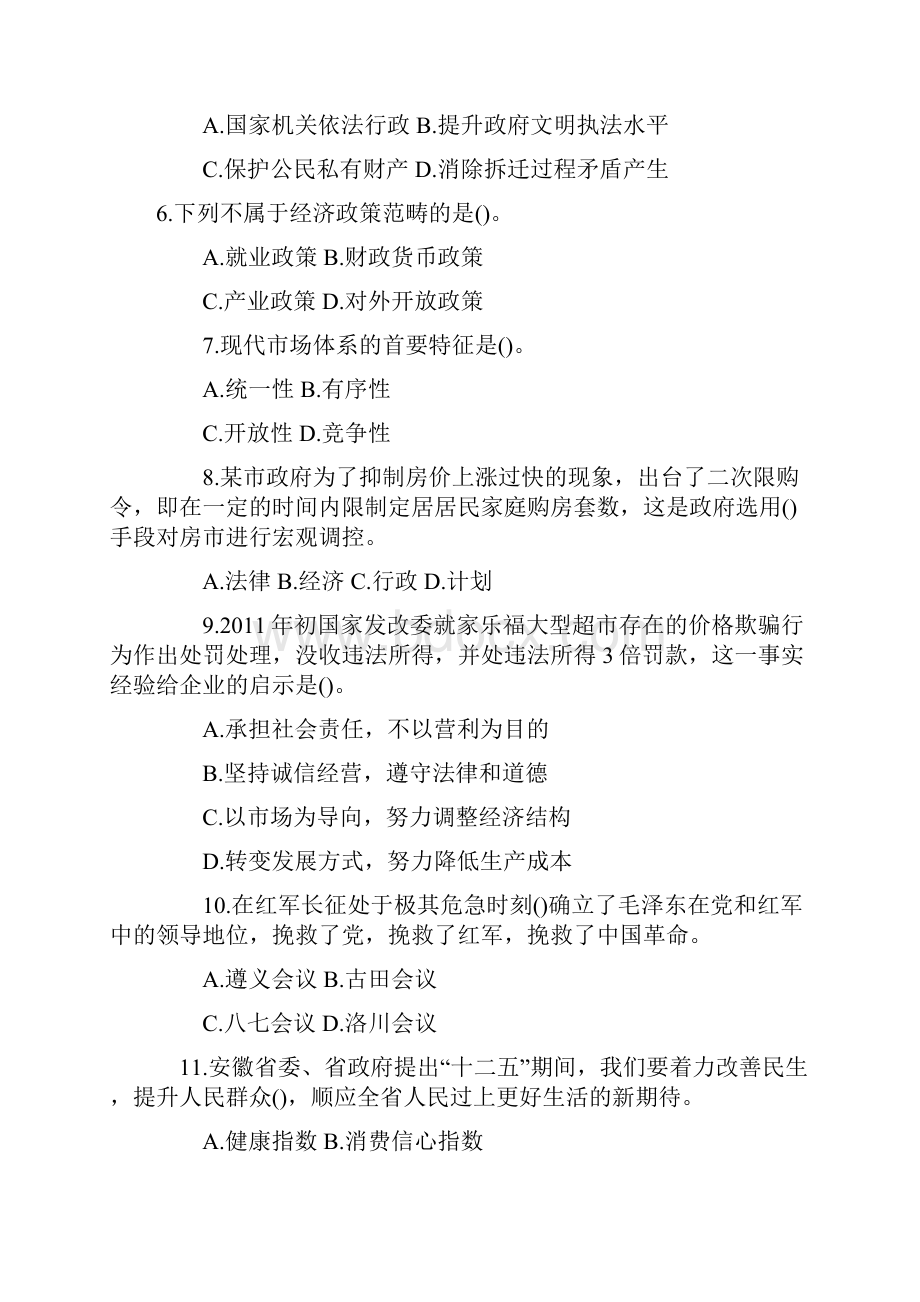 A.国家机关依法行政 B.提升政府文明执法水平

C.保护公民私有财产 D.消除拆迁过程矛盾产生

6.下列不属于经济政策范畴的是()。

A.就业政策 B.财政货币政策

C.产业政策 D.对外开放政策

7.现代市场体系的首要特征是()。

A.统一性 B.有序性

C.开放性 D.竞争性

8.某市政府为了抑制房价上涨过快的现象，出台了二次限购令，即在一定的时间内限制定居居民家庭购房套数，这是政府选用()手段对房市进行宏观调控。

A.法律 B.经济 C.行政 D.计划

9.2011年初国家发改委就家乐福大型超市存在的价格欺骗行为作出处罚处理，没收违法所得，并处违法所得3倍罚款，这一事实经验给企业的启示是()。

A.承担社会责任，不以营利为目的

B.坚持诚信经营，遵守法律和道德

C.以市场为导向，努力调整经济结构

D.转变发展方式，努力降低生产成本

10.在红军长征处于极其危急时刻()确立了毛泽东在党和红军中的领导地位，挽救了党，挽救了红军，挽救了中国革命。

A.遵义会议 B.古田会议

C.八七会议 D.洛川会议

11.安徽省委、省政府提出“十二五”期间，我们要着力改善民生，提升人民群众()，顺应全省人民过上更好生活的新期待。

A.健康指数 B.消费信心指数